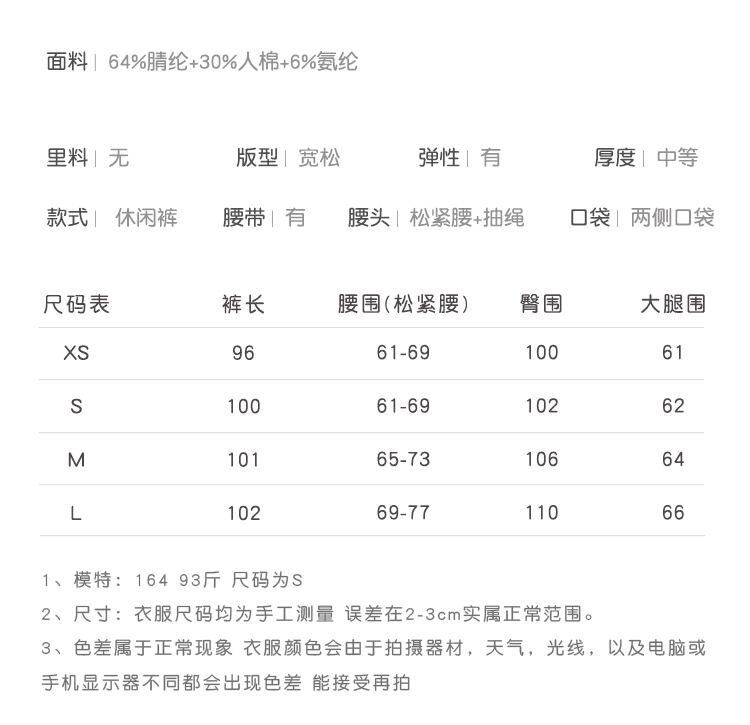 面料 | 64%腈纶+30%人棉+6%氨纶

里料 | 无　　版型 | 宽松　　弹性 | 有　　厚度 | 中等

款式 | 休闲裤　　腰带 | 有　　腰头 | 松紧腰+抽绳　　口袋 | 两侧口袋

| 尺码表 | 裤长 | 腰围(松紧腰) | 臀围 | 大腿围 |
|---|---|---|---|---|
| XS | 96 | 61-69 | 100 | 61 |
| S | 100 | 61-69 | 102 | 62 |
| M | 101 | 65-73 | 106 | 64 |
| L | 102 | 69-77 | 110 | 66 |

1、模特：164 93斤 尺码为S

2、尺寸：衣服尺码均为手工测量 误差在2-3cm实属正常范围。

3、色差属于正常现象 衣服颜色会由于拍摄器材，天气，光线，以及电脑或手机显示器不同都会出现色差 能接受再拍